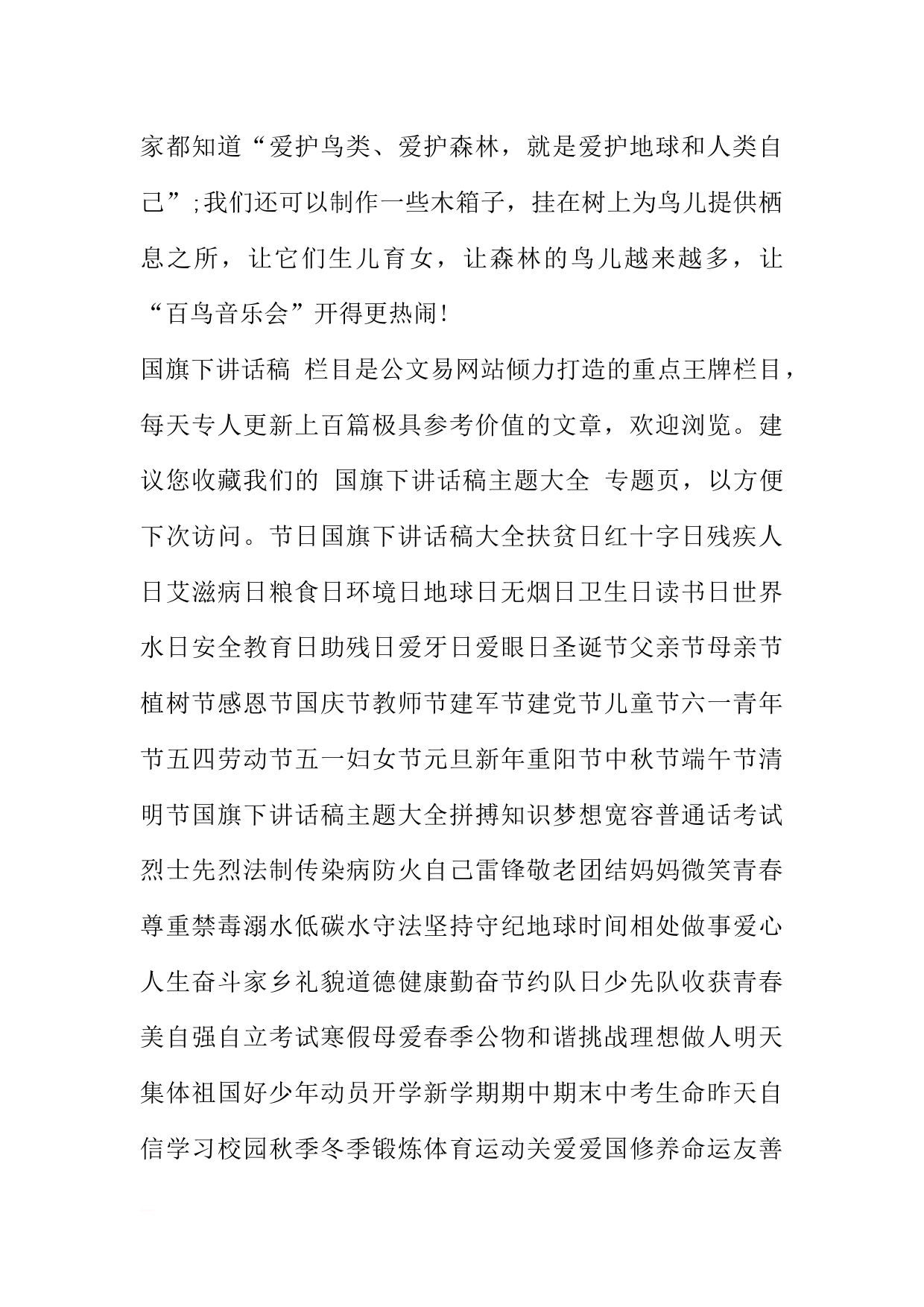 家都知道“爱护鸟类、爱护森林，就是爱护地球和人类自己”;我们还可以制作一些木箱子，挂在树上为鸟儿提供栖息之所，让它们生儿育女，让森林的鸟儿越来越多，让“百鸟音乐会”开得更热闹!

国旗下讲话稿 栏目是公文易网站倾力打造的重点王牌栏目，每天专人更新上百篇极具参考价值的文章，欢迎浏览。建议您收藏我们的 国旗下讲话稿主题大全 专题页，以方便下次访问。节日国旗下讲话稿大全扶贫日红十字日残疾人日艾滋病日粮食日环境日地球日无烟日卫生日读书日世界水日安全教育日助残日爱牙日爱眼日圣诞节父亲节母亲节植树节感恩节国庆节教师节建军节建党节儿童节六一青年节五四劳动节五一妇女节元旦新年重阳节中秋节端午节清明节国旗下讲话稿主题大全拼搏知识梦想宽容普通话考试烈士先烈法制传染病防火自己雷锋敬老团结妈妈微笑青春尊重禁毒溺水低碳水守法坚持守纪地球时间相处做事爱心人生奋斗家乡礼貌道德健康勤奋节约队日少先队收获青春美自强自立考试寒假母爱春季公物和谐挑战理想做人明天集体祖国好少年动员开学新学期期中期末中考生命昨天自信学习校园秋季冬季锻炼体育运动关爱爱国修养命运友善